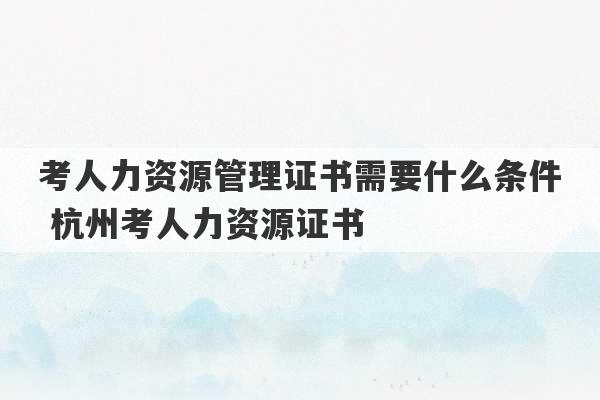 考人力资源管理证书需要什么条件 杭州考人力资源证书